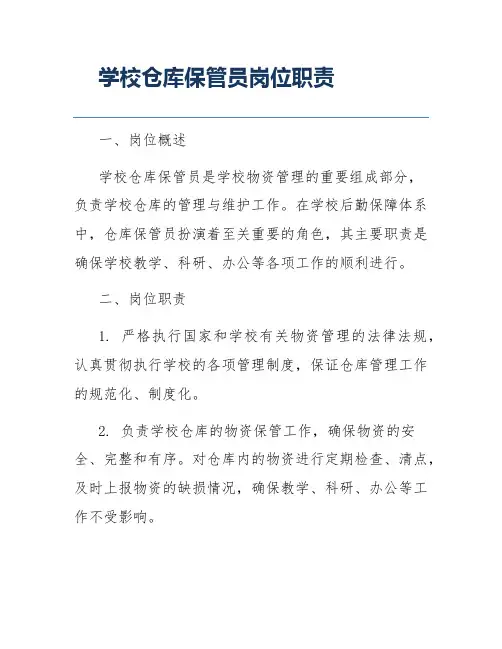 学校仓库保管员岗位职责

一、岗位概述

学校仓库保管员是学校物资管理的重要组成部分，负责学校仓库的管理与维护工作。在学校后勤保障体系中，仓库保管员扮演着至关重要的角色，其主要职责是确保学校教学、科研、办公等各项工作的顺利进行。

二、岗位职责

1. 严格执行国家和学校有关物资管理的法律法规，认真贯彻执行学校的各项管理制度，保证仓库管理工作的规范化、制度化。

2. 负责学校仓库的物资保管工作，确保物资的安全、完整和有序。对仓库内的物资进行定期检查、清点，及时上报物资的缺损情况，确保教学、科研、办公等工作不受影响。